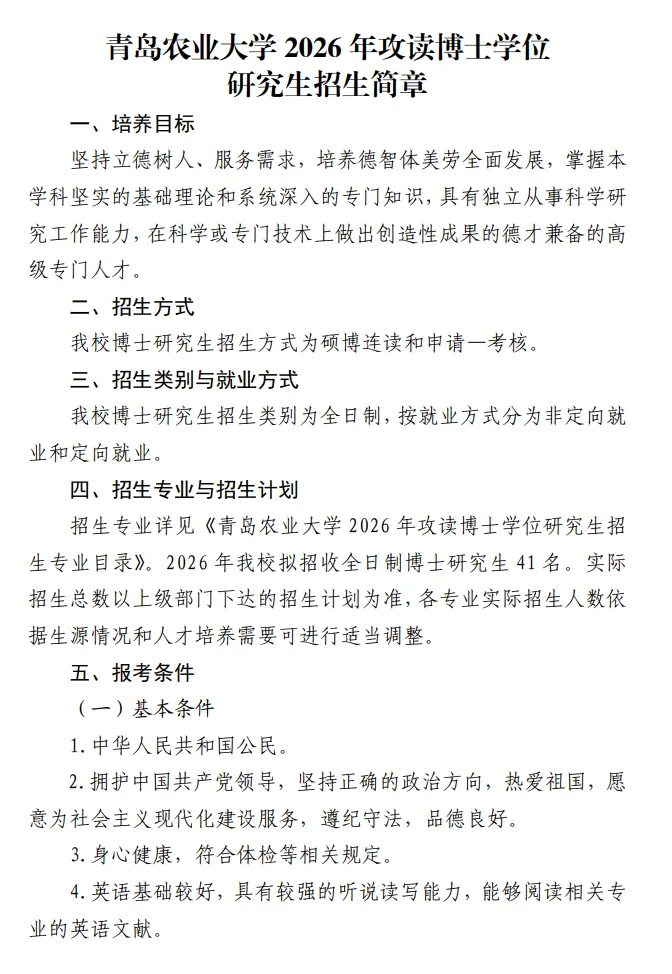 青岛农业大学 2026 年攻读博士学位研究生招生简章

一、培养目标

坚持立德树人、服务需求，培养德智体美劳全面发展，掌握本学科坚实的基础理论和系统深入的专门知识，具有独立从事科学研究工作能力，在科学或专门技术上做出创造性成果的德才兼备的高级专门人才。

二、招生方式

我校博士研究生招生方式为硕博连读和申请—考核。

三、招生类别与就业方式

我校博士研究生招生类别为全日制，按就业方式分为非定向就业和定向就业。

四、招生专业与招生计划

招生专业详见《青岛农业大学 2026 年攻读博士学位研究生招生专业目录》。2026 年我校拟招收全日制博士研究生 41 名。实际招生总数以上级部门下达的招生计划为准，各专业实际招生人数依据生源情况和人才培养需要可进行适当调整。

五、报考条件

（一）基本条件

1. 中华人民共和国公民。

2. 拥护中国共产党领导，坚持正确的政治方向，热爱祖国，愿意为社会主义现代化建设服务，遵纪守法，品德良好。

3. 身心健康，符合体检等相关规定。

4. 英语基础较好，具有较强的听说读写能力，能够阅读相关专业的英语文献。